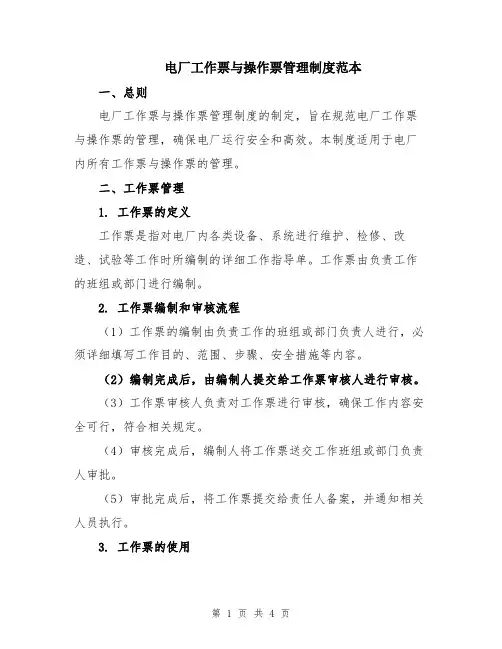 电厂工作票与操作票管理制度范本

一、总则

电厂工作票与操作票管理制度的制定，旨在规范电厂工作票与操作票的管理，确保电厂运行安全和高效。本制度适用于电厂内所有工作票与操作票的管理。

二、工作票管理

1. 工作票的定义

工作票是指对电厂内各类设备、系统进行维护、检修、改造、试验等工作时所编制的详细工作指导单。工作票由负责工作的班组或部门进行编制。

2. 工作票编制和审核流程

（1）工作票的编制由负责工作的班组或部门负责人进行，必须详细填写工作目的、范围、步骤、安全措施等内容。

（2）编制完成后，由编制人提交给工作票审核人进行审核。

（3）工作票审核人负责对工作票进行审核，确保工作内容安全可行，符合相关规定。

（4）审核完成后，编制人将工作票送交工作班组或部门负责人审批。

（5）审批完成后，将工作票提交给责任人备案，并通知相关人员执行。

3. 工作票的使用

第 1 页 共 4 页